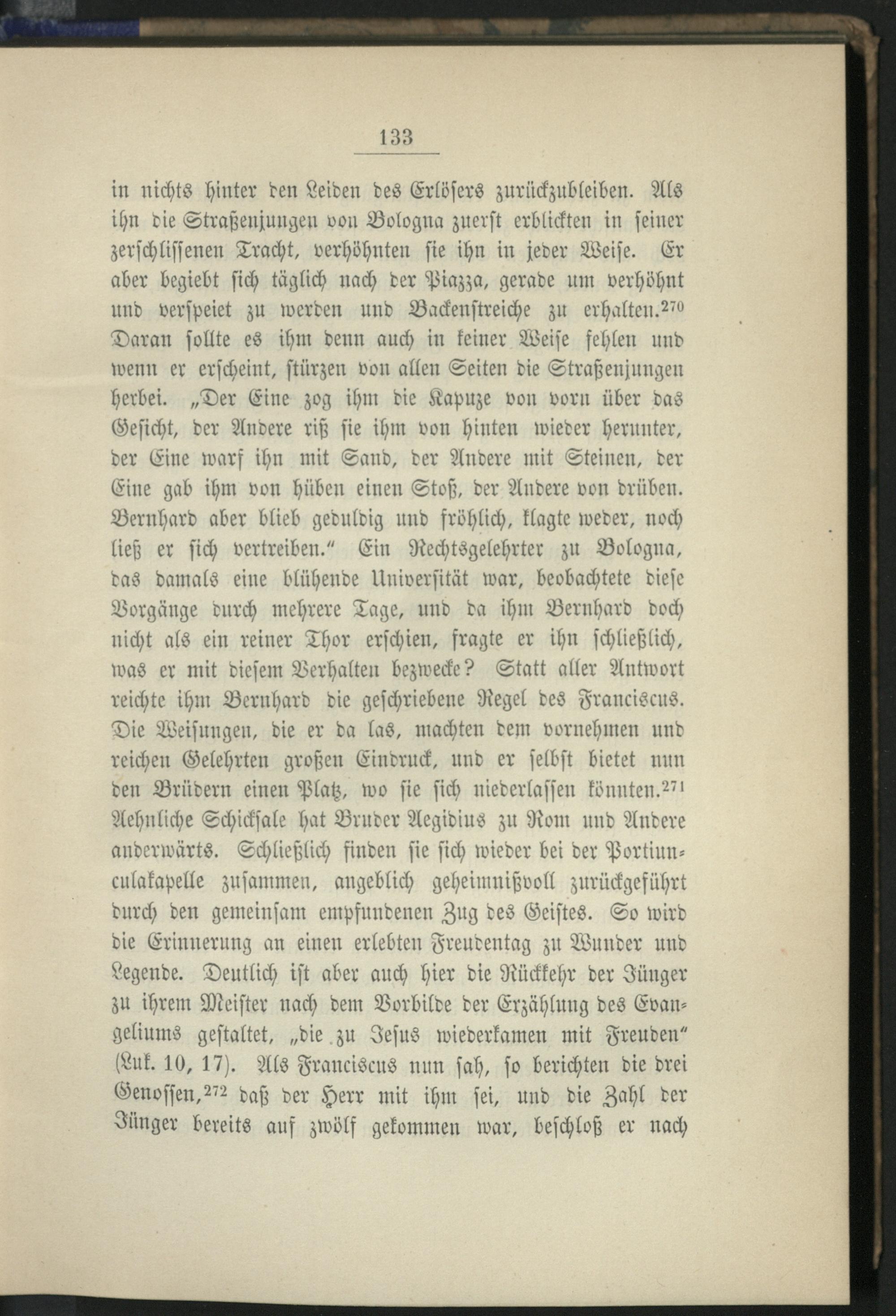 133

in nichts hinter den Leiden des Erlösers zurückzubleiben. Als ihn die Straßenjungen von Bologna zuerst erblickten in seiner zerschlissenen Tracht, verhöhnten sie ihn in jeder Weise. Er aber begiebt sich täglich nach der Piazza, gerade um verhöhnt und verspeiet zu werden und Backenstreiche zu erhalten.$^{270}$ Daran sollte es ihm denn auch in keiner Weise fehlen und wenn er erscheint, stürzen von allen Seiten die Straßenjungen herbei. „Der Eine zog ihm die Kapuze von vorn über das Gesicht, der Andere riß sie ihm von hinten wieder herunter, der Eine warf ihn mit Sand, der Andere mit Steinen, der Eine gab ihm von hüben einen Stoß, der Andere von drüben. Bernhard aber blieb geduldig und fröhlich, klagte weder, noch ließ er sich vertreiben.“ Ein Rechtsgelehrter zu Bologna, das damals eine blühende Universität war, beobachtete diese Vorgänge durch mehrere Tage, und da ihm Bernhard doch nicht als ein reiner Thor erschien, fragte er ihn schließlich, was er mit diesem Verhalten bezwecke? Statt aller Antwort reichte ihm Bernhard die geschriebene Regel des Franciscus. Die Weisungen, die er da las, machten dem vornehmen und reichen Gelehrten großen Eindruck, und er selbst bietet nun den Brüdern einen Platz, wo sie sich niederlassen könnten.$^{271}$ Aehnliche Schicksale hat Bruder Aegidius zu Rom und Andere anderwärts. Schließlich finden sie sich wieder bei der Portiunculakapelle zusammen, angeblich geheimnißvoll zurückgeführt durch den gemeinsam empfundenen Zug des Geistes. So wird die Erinnerung an einen erlebten Freudentag zu Wunder und Legende. Deutlich ist aber auch hier die Rückkehr der Jünger zu ihrem Meister nach dem Vorbilde der Erzählung des Evangeliums gestaltet, „die zu Jesus wiederkamen mit Freuden“ (Luk. 10, 17). Als Franciscus nun sah, so berichten die drei Genossen,$^{272}$ daß der Herr mit ihm sei, und die Zahl der Jünger bereits auf zwölf gekommen war, beschloß er nach